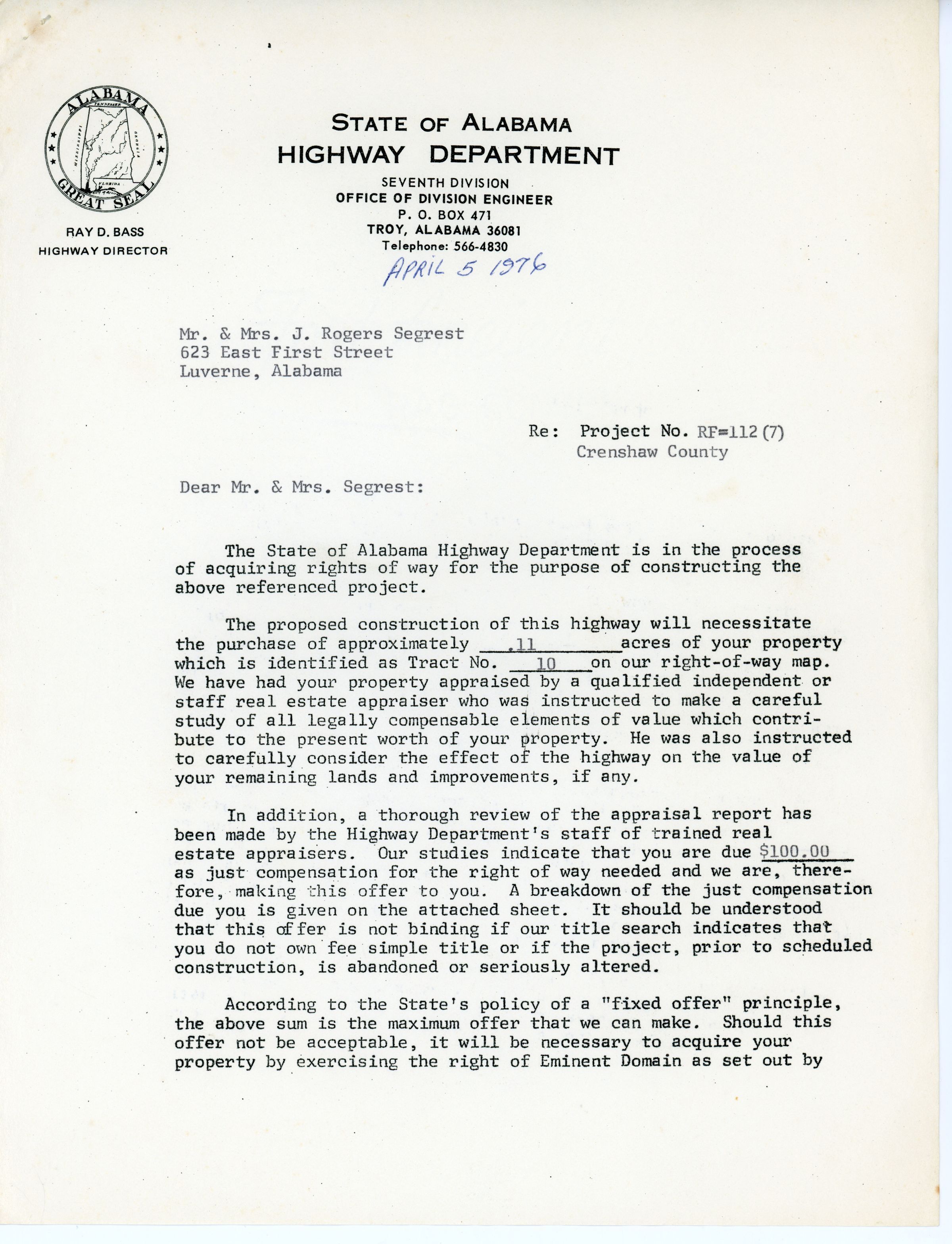 ALABAMA
TENNESSEE
MISSISSIPPI
GEORGIA
FLORIDA
GREAT SEAL

RAY D. BASS
HIGHWAY DIRECTOR

STATE OF ALABAMA
HIGHWAY DEPARTMENT
SEVENTH DIVISION
OFFICE OF DIVISION ENGINEER
P. O. BOX 471
TROY, ALABAMA 36081
Telephone: 566-4830

APRIL 5 1976

Mr. & Mrs. J. Rogers Segrest
623 East First Street
Luverne, Alabama

Re: Project No. RF=112(7)
Crenshaw County

Dear Mr. & Mrs. Segrest:

The State of Alabama Highway Department is in the process of acquiring rights of way for the purpose of constructing the above referenced project.

The proposed construction of this highway will necessitate the purchase of approximately .11 acres of your property which is identified as Tract No. 10 on our right-of-way map. We have had your property appraised by a qualified independent or staff real estate appraiser who was instructed to make a careful study of all legally compensable elements of value which contribute to the present worth of your property. He was also instructed to carefully consider the effect of the highway on the value of your remaining lands and improvements, if any.

In addition, a thorough review of the appraisal report has been made by the Highway Department's staff of trained real estate appraisers. Our studies indicate that you are due $100.00 as just compensation for the right of way needed and we are, therefore, making this offer to you. A breakdown of the just compensation due you is given on the attached sheet. It should be understood that this offer is not binding if our title search indicates that you do not own fee simple title or if the project, prior to scheduled construction, is abandoned or seriously altered.

According to the State's policy of a "fixed offer" principle, the above sum is the maximum offer that we can make. Should this offer not be acceptable, it will be necessary to acquire your property by exercising the right of Eminent Domain as set out by